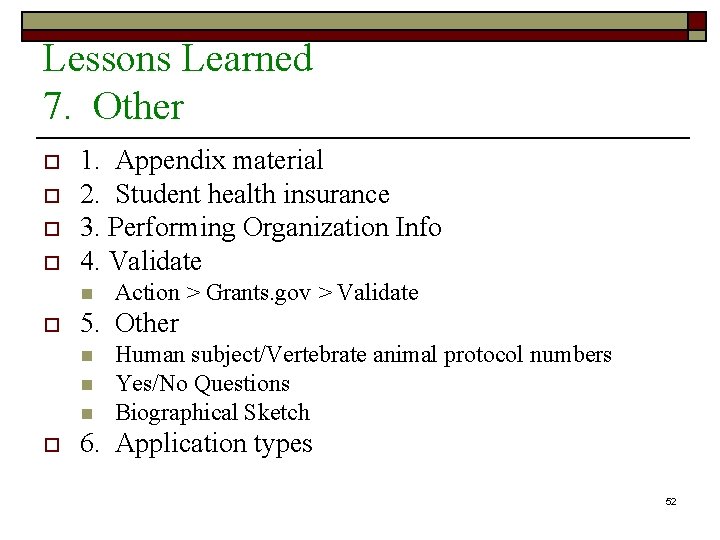 Lessons Learned
7. Other

1. Appendix material
2. Student health insurance
3. Performing Organization Info
4. Validate
Action > Grants.gov > Validate
5. Other
Human subject/Vertebrate animal protocol numbers
Yes/No Questions
Biographical Sketch
6. Application types

52